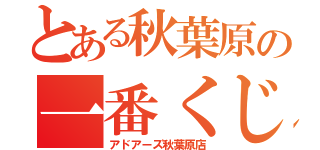 とある秋葉原の

一番くじ

アドアーズ秋葉原店